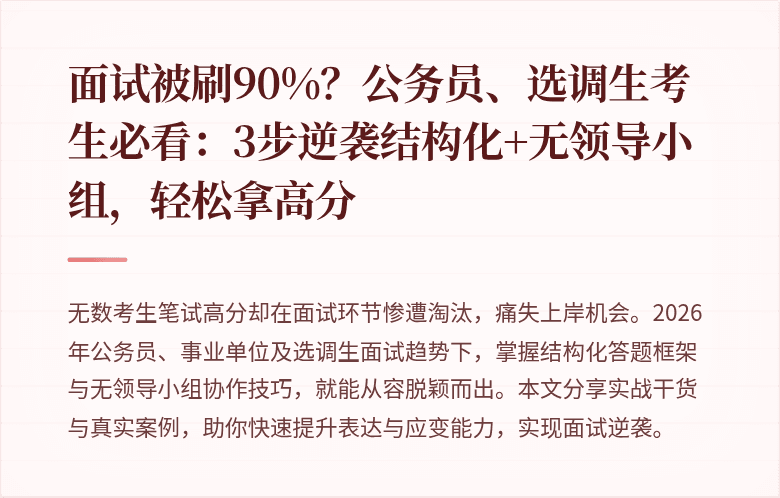 面试被刷90%？公务员、选调生考生必看：3步逆袭结构化+无领导小组，轻松拿高分

无数考生笔试高分却在面试环节惨遭淘汰，痛失上岸机会。2026年公务员、事业单位及选调生面试趋势下，掌握结构化答题框架与无领导小组协作技巧，就能从容脱颖而出。本文分享实战干货与真实案例，助你快速提升表达与应变能力，实现面试逆袭。